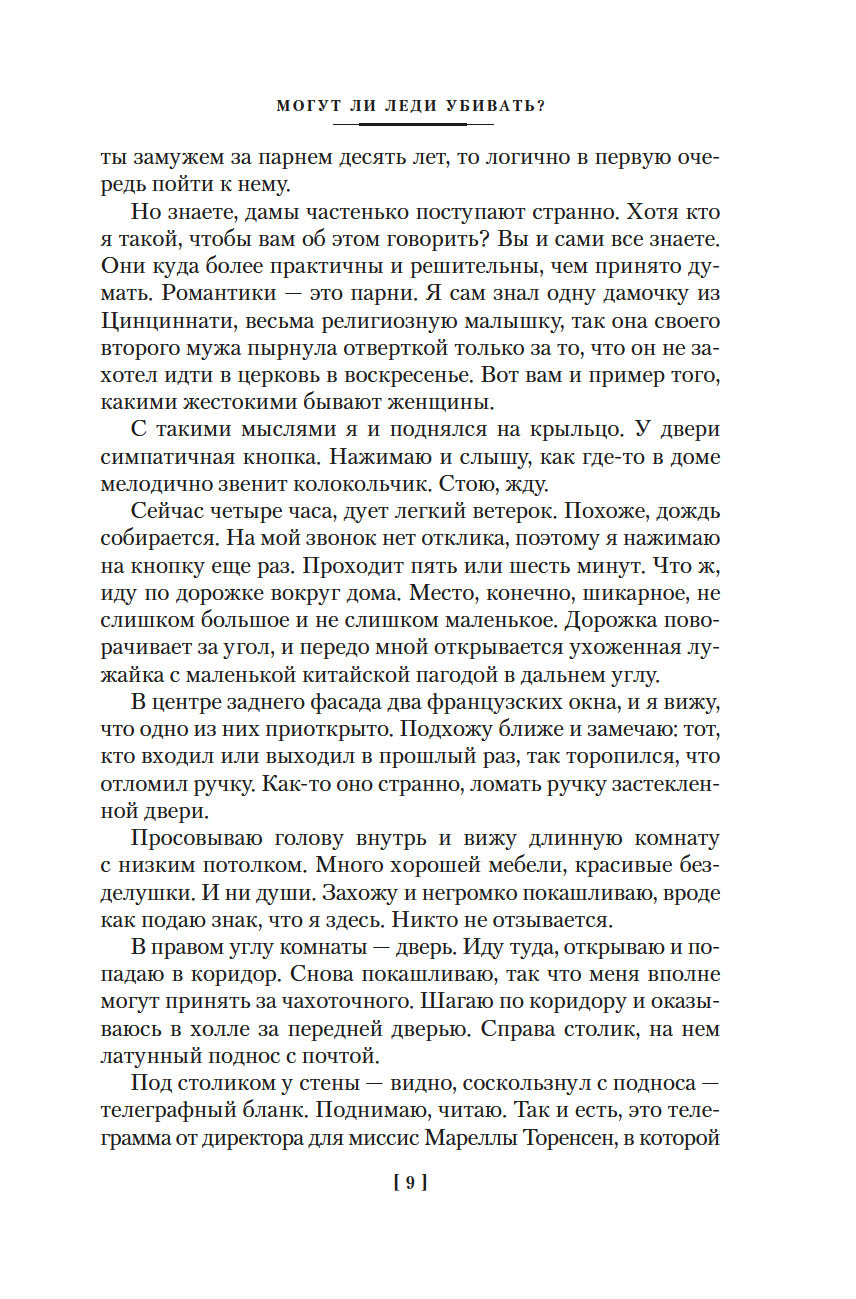 МОГУТ ЛИ ЛЕДИ УБИВАТЬ?

ты замужем за парнем десять лет, то логично в первую очередь пойти к нему.

Но знаете, дамы частенько поступают странно. Хотя кто я такой, чтобы вам об этом говорить? Вы и сами все знаете. Они куда более практичны и решительны, чем принято думать. Романтики — это парни. Я сам знал одну дамочку из Цинциннати, весьма религиозную малышку, так она своего второго мужа пырнула отверткой только за то, что он не захотел идти в церковь в воскресенье. Вот вам и пример того, какими жестокими бывают женщины.

С такими мыслями я и поднялся на крыльцо. У двери симпатичная кнопка. Нажимаю и слышу, как где-то в доме мелодично звенит колокольчик. Стою, жду.

Сейчас четыре часа, дует легкий ветерок. Похоже, дождь собирается. На мой звонок нет отклика, поэтому я нажимаю на кнопку еще раз. Проходит пять или шесть минут. Что ж, иду по дорожке вокруг дома. Место, конечно, шикарное, не слишком большое и не слишком маленькое. Дорожка поворачивает за угол, и передо мной открывается ухоженная лужайка с маленькой китайской пагодой в дальнем углу.

В центре заднего фасада два французских окна, и я вижу, что одно из них приоткрыто. Подхожу ближе и замечаю: тот, кто входил или выходил в прошлый раз, так торопился, что отломил ручку. Как-то оно странно, ломать ручку застекленной двери.

Просовываю голову внутрь и вижу длинную комнату с низким потолком. Много хорошей мебели, красивые безделушки. И ни души. Захожу и негромко покашливаю, вроде как подаю знак, что я здесь. Никто не отзывается.

В правом углу комнаты — дверь. Иду туда, открываю и попадаю в коридор. Снова покашливаю, так что меня вполне могут принять за чахоточного. Шагаю по коридору и оказываюсь в холле за передней дверью. Справа столик, на нем латунный поднос с почтой.

Под столиком у стены — видно, соскользнул с подноса — телеграфный бланк. Поднимаю, читаю. Так и есть, это телеграмма от директора для миссис Мареллы Торенсен, в которой

[ 9 ]